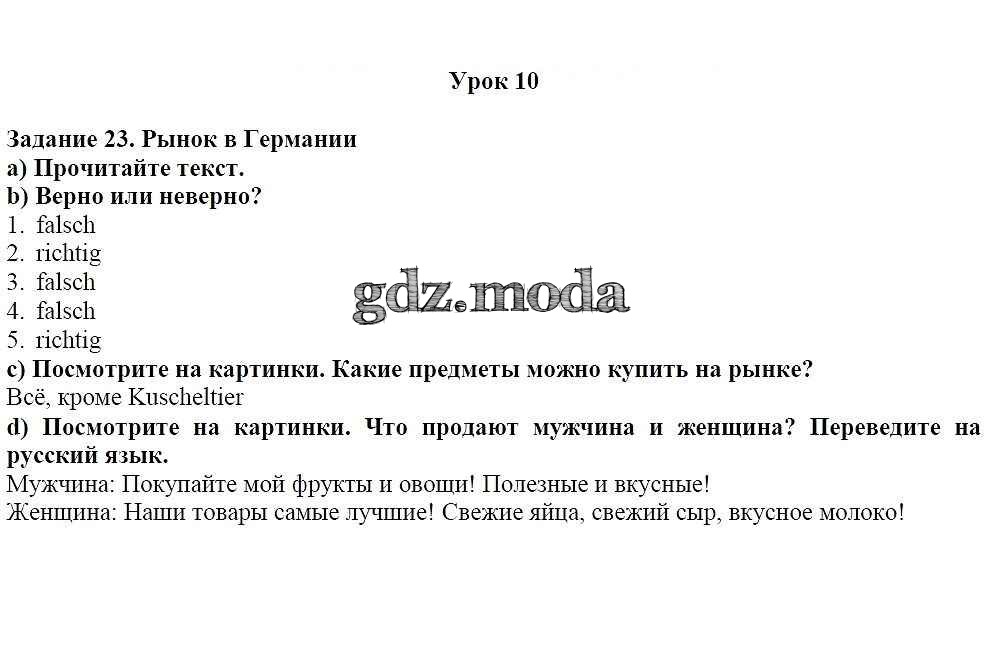 Урок 10

Задание 23. Рынок в Германии
a) Прочитайте текст.
b) Верно или неверно?
1. falsch
2. richtig
3. falsch
4. falsch
5. richtig

gdz.moda

c) Посмотрите на картинки. Какие предметы можно купить на рынке?
Всё, кроме Kuscheltier
d) Посмотрите на картинки. Что продают мужчина и женщина? Переведите на русский язык.
Мужчина: Покупайте мой фрукты и овощи! Полезные и вкусные!
Женщина: Наши товары самые лучшие! Свежие яйца, свежий сыр, вкусное молоко!